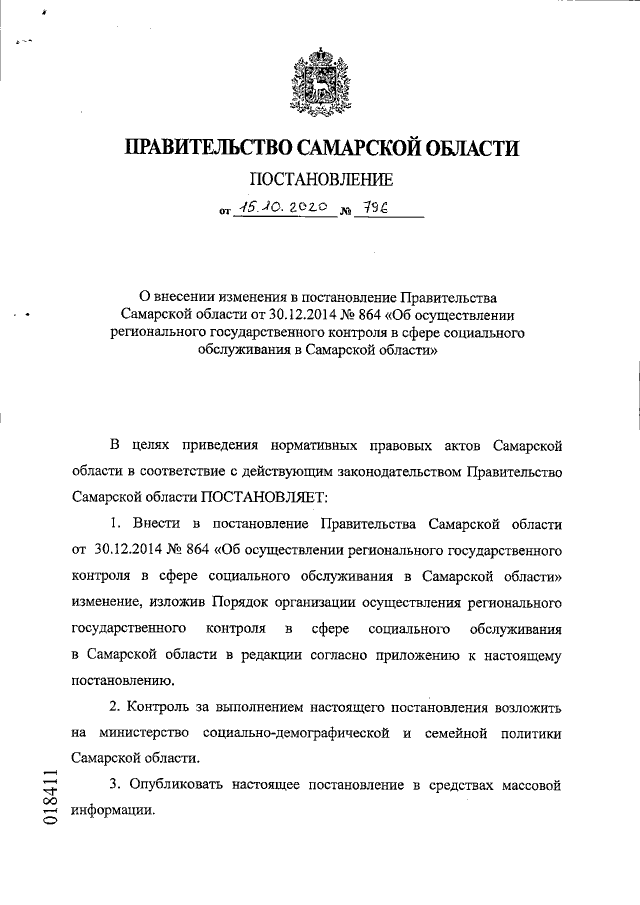 ПРАВИТЕЛЬСТВО САМАРСКОЙ ОБЛАСТИ

ПОСТАНОВЛЕНИЕ

от 15.10.2020 № 796

О внесении изменения в постановление Правительства Самарской области от 30.12.2014 № 864 «Об осуществлении регионального государственного контроля в сфере социального обслуживания в Самарской области»

В целях приведения нормативных правовых актов Самарской области в соответствие с действующим законодательством Правительство Самарской области ПОСТАНОВЛЯЕТ:

1. Внести в постановление Правительства Самарской области от 30.12.2014 № 864 «Об осуществлении регионального государственного контроля в сфере социального обслуживания в Самарской области» изменение, изложив Порядок организации осуществления регионального государственного контроля в сфере социального обслуживания в Самарской области в редакции согласно приложению к настоящему постановлению.

2. Контроль за выполнением настоящего постановления возложить на министерство социально-демографической и семейной политики Самарской области.

3. Опубликовать настоящее постановление в средствах массовой информации.

018411